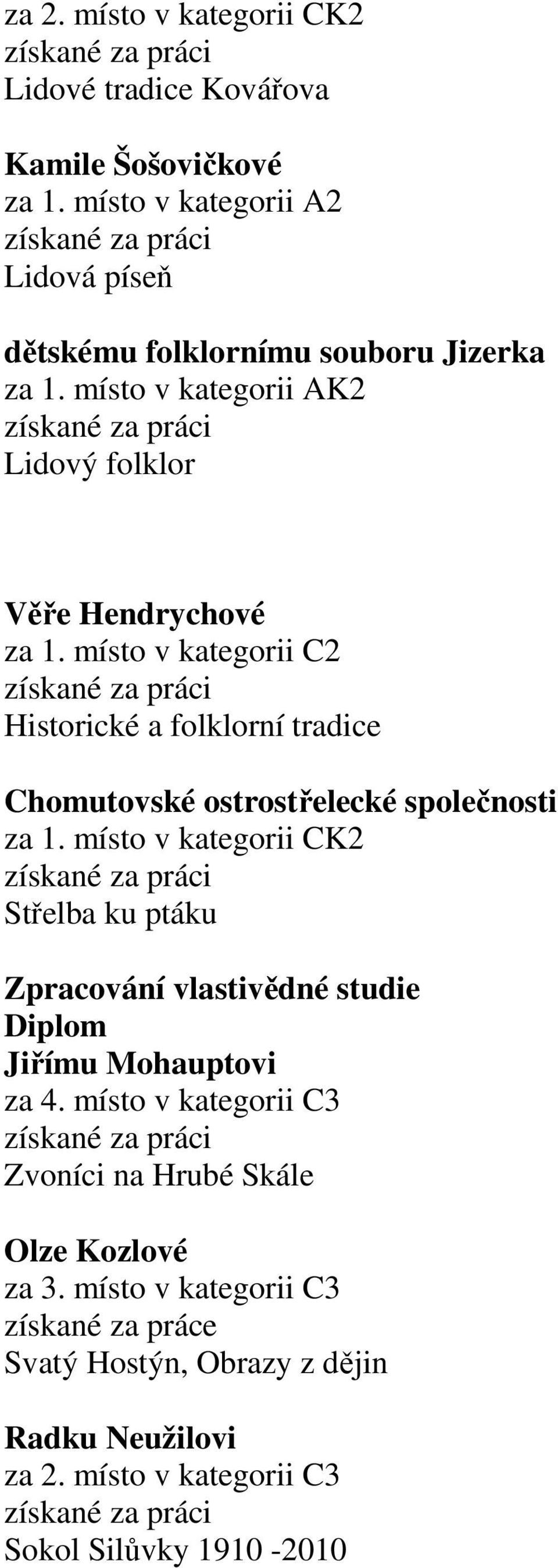 za 2. místo v kategorii CK2
získané za práci
Lidové tradice Kovářova

Kamile Šošovičkové
za 1. místo v kategorii A2
získané za práci
Lidová píseň

dětskému folklornímu souboru Jizerka
za 1. místo v kategorii AK2
získané za práci
Lidový folklor

Věře Hendrychové
za 1. místo v kategorii C2
získané za práci
Historické a folklorní tradice

Chomutovské ostrostřelecké společnosti
za 1. místo v kategorii CK2
získané za práci
Střelba ku ptáku

Zpracování vlastivědné studie
Diplom
Jiřímu Mohauptovi
za 4. místo v kategorii C3
získané za práci
Zvoníci na Hrubé Skále

Olze Kozlové
za 3. místo v kategorii C3
získané za práce
Svatý Hostýn, Obrazy z dějin

Radku Neužilovi
za 2. místo v kategorii C3
získané za práci
Sokol Silůvky 1910 -2010